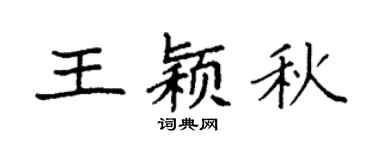 王颖秋

词典网